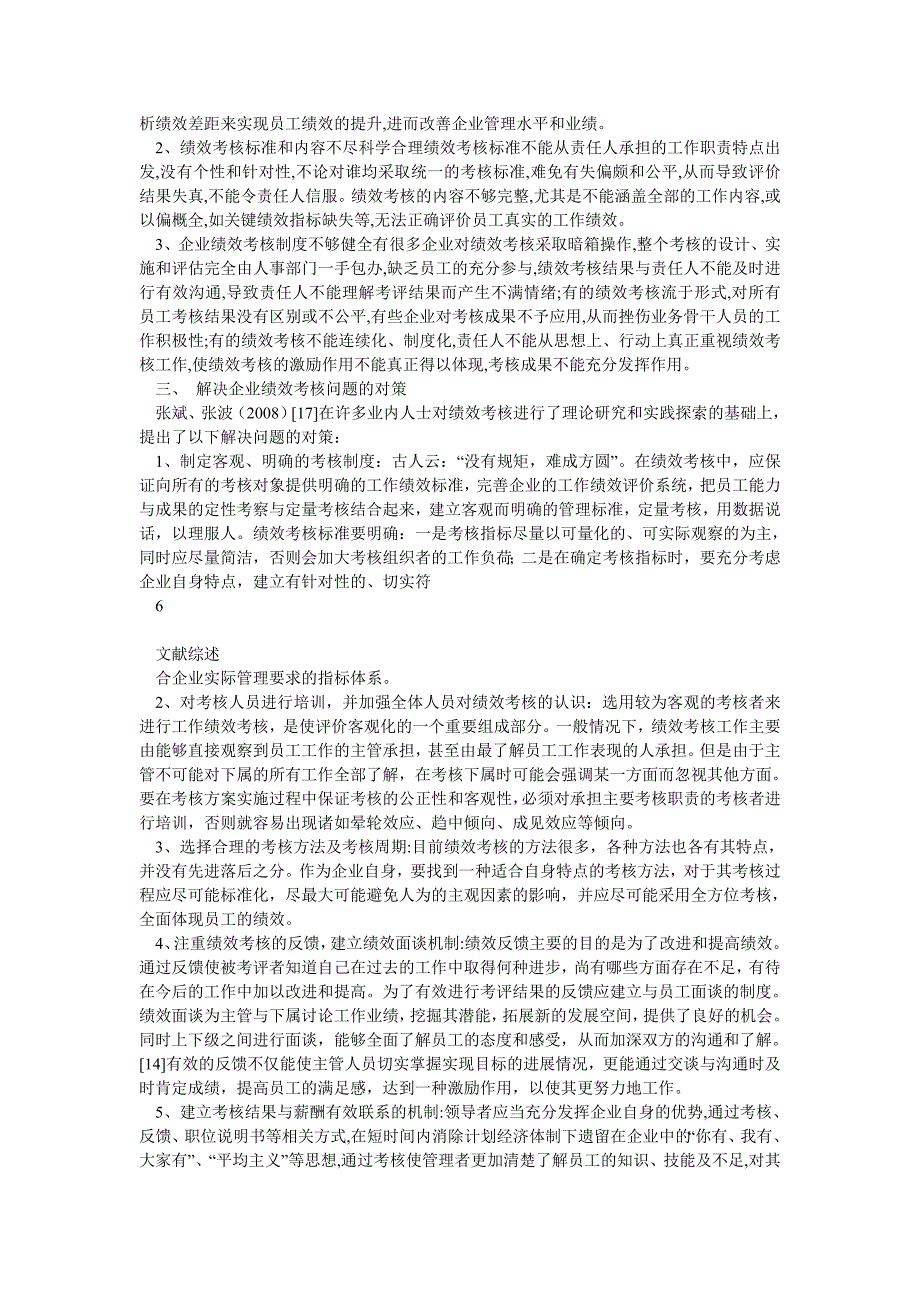 析绩效差距来实现员工绩效的提升,进而改善企业管理水平和业绩。

2、绩效考核标准和内容不尽科学合理绩效考核标准不能从责任人承担的工作职责特点出发,没有个性和针对性,不论对谁均采取统一的考核标准,难免有失偏颇和公平,从而导致评价结果失真,不能令责任人信服。绩效考核的内容不够完整,尤其是不能涵盖全部的工作内容,或以偏概全,如关键绩效指标缺失等,无法正确评价员工真实的工作绩效。

3、企业绩效考核制度不够健全有很多企业对绩效考核采取暗箱操作,整个考核的设计、实施和评估完全由人事部门一手包办,缺乏员工的充分参与,绩效考核结果与责任人不能及时进行有效沟通,导致责任人不能理解考评结果而产生不满情绪;有的绩效考核流于形式,对所有员工考核结果没有区别或不公平,有些企业对考核成果不予应用,从而挫伤业务骨干人员的工作积极性;有的绩效考核不能连续化、制度化,责任人不能从思想上、行动上真正重视绩效考核工作,使绩效考核的激励作用不能真正得以体现,考核成果不能充分发挥作用。

三、 解决企业绩效考核问题的对策

张斌、张波（2008）[17]在许多业内人士对绩效考核进行了理论研究和实践探索的基础上，提出了以下解决问题的对策：

1、制定客观、明确的考核制度：古人云：“没有规矩，难成方圆”。在绩效考核中，应保证向所有的考核对象提供明确的工作绩效标准，完善企业的工作绩效评价系统，把员工能力与成果的定性考察与定量考核结合起来，建立客观而明确的管理标准，定量考核，用数据说话，以理服人。绩效考核标准要明确：一是考核指标尽量以可量化的、可实际观察的为主，同时应尽量简洁，否则会加大考核组织者的工作负荷; 二是在确定考核指标时，要充分考虑企业自身特点，建立有针对性的、切实符

6

文献综述

合企业实际管理要求的指标体系。

2、对考核人员进行培训，并加强全体人员对绩效考核的认识：选用较为客观的考核者来进行工作绩效考核，是使评价客观化的一个重要组成部分。一般情况下，绩效考核工作主要由能够直接观察到员工工作的主管承担，甚至由最了解员工工作表现的人承担。但是由于主管不可能对下属的所有工作全部了解，在考核下属时可能会强调某一方面而忽视其他方面。要在考核方案实施过程中保证考核的公正性和客观性，必须对承担主要考核职责的考核者进行培训，否则就容易出现诸如晕轮效应、趋中倾向、成见效应等倾向。

3、选择合理的考核方法及考核周期:目前绩效考核的方法很多，各种方法也各有其特点，并没有先进落后之分。作为企业自身，要找到一种适合自身特点的考核方法，对于其考核过程应尽可能标准化，尽最大可能避免人为的主观因素的影响，并应尽可能采用全方位考核，全面体现员工的绩效。

4、注重绩效考核的反馈，建立绩效面谈机制:绩效反馈主要的目的是为了改进和提高绩效。通过反馈使被考评者知道自己在过去的工作中取得何种进步，尚有哪些方面存在不足，有待在今后的工作中加以改进和提高。为了有效进行考评结果的反馈应建立与员工面谈的制度。绩效面谈为主管与下属讨论工作业绩，挖掘其潜能，拓展新的发展空间，提供了良好的机会。同时上下级之间进行面谈，能够全面了解员工的态度和感受，从而加深双方的沟通和了解。[14]有效的反馈不仅能使主管人员切实掌握实现目标的进展情况，更能通过交谈与沟通时及时肯定成绩，提高员工的满足感，达到一种激励作用，以使其更努力地工作。

5、建立考核结果与薪酬有效联系的机制:领导者应当充分发挥企业自身的优势,通过考核、反馈、职位说明书等相关方式,在短时间内消除计划经济体制下遗留在企业中的“你有、我有、大家有”、“平均主义”等思想,通过考核使管理者更加清楚了解员工的知识、技能及不足,对其